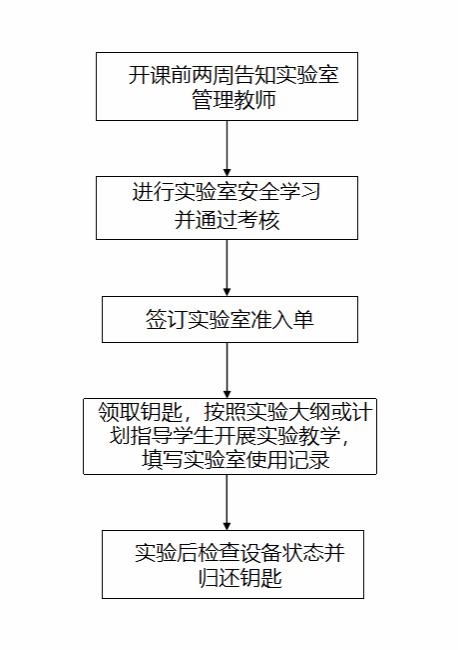 开课前两周告知实验室管理教师

进行实验室安全学习并通过考核

签订实验室准入单

领取钥匙，按照实验大纲或计划指导学生开展实验教学，填写实验室使用记录

实验后检查设备状态并归还钥匙